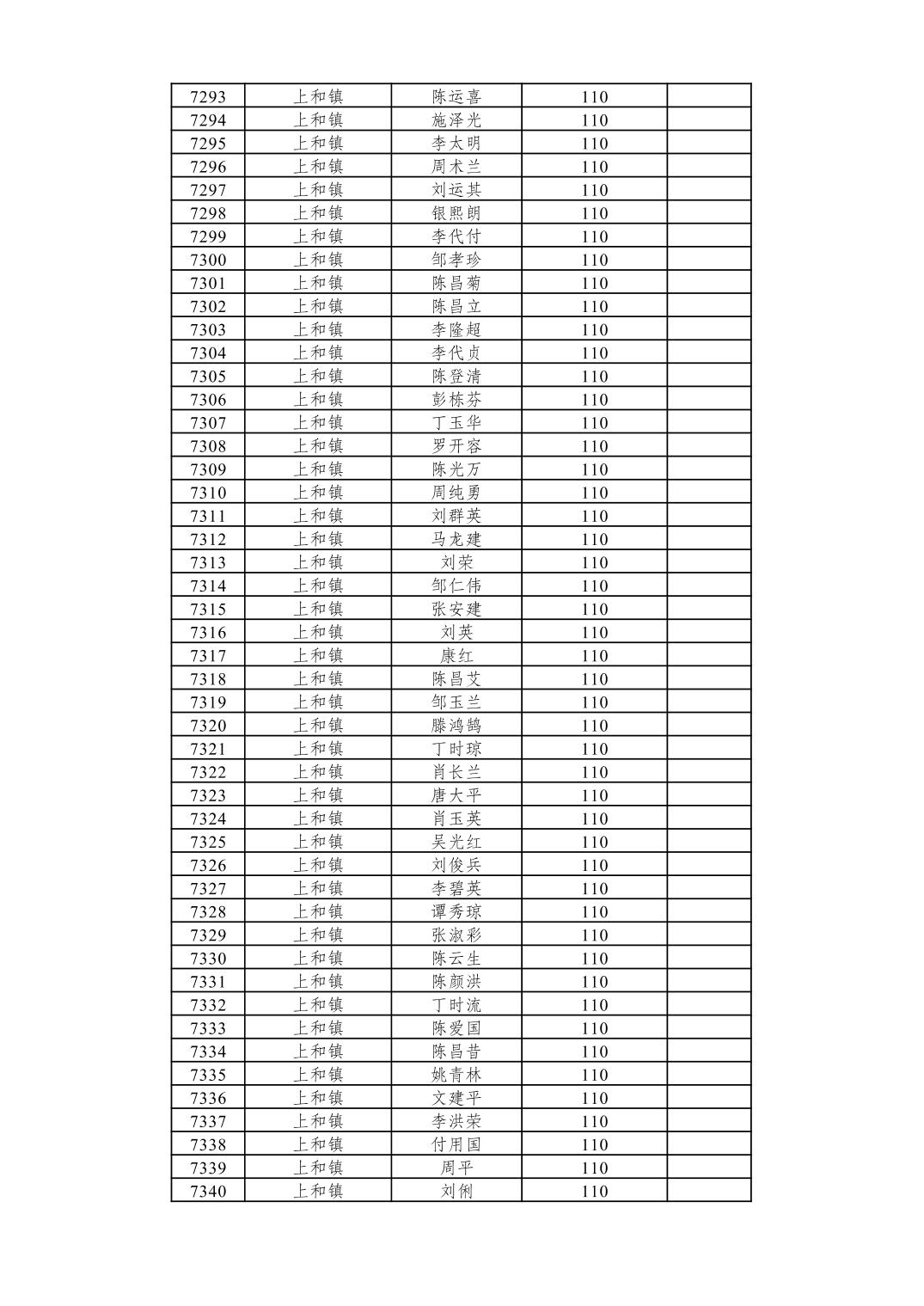 | 7293 | 上和镇 | 陈运喜 | 110 |  |
|---|---|---|---|---|
| 7294 | 上和镇 | 施泽光 | 110 |  |
| 7295 | 上和镇 | 李太明 | 110 |  |
| 7296 | 上和镇 | 周术兰 | 110 |  |
| 7297 | 上和镇 | 刘运其 | 110 |  |
| 7298 | 上和镇 | 银熙朗 | 110 |  |
| 7299 | 上和镇 | 李代付 | 110 |  |
| 7300 | 上和镇 | 邹孝珍 | 110 |  |
| 7301 | 上和镇 | 陈昌菊 | 110 |  |
| 7302 | 上和镇 | 陈昌立 | 110 |  |
| 7303 | 上和镇 | 李隆超 | 110 |  |
| 7304 | 上和镇 | 李代贞 | 110 |  |
| 7305 | 上和镇 | 陈登清 | 110 |  |
| 7306 | 上和镇 | 彭栋芬 | 110 |  |
| 7307 | 上和镇 | 丁玉华 | 110 |  |
| 7308 | 上和镇 | 罗开容 | 110 |  |
| 7309 | 上和镇 | 陈光万 | 110 |  |
| 7310 | 上和镇 | 周纯勇 | 110 |  |
| 7311 | 上和镇 | 刘群英 | 110 |  |
| 7312 | 上和镇 | 马龙建 | 110 |  |
| 7313 | 上和镇 | 刘荣 | 110 |  |
| 7314 | 上和镇 | 邹仁伟 | 110 |  |
| 7315 | 上和镇 | 张安建 | 110 |  |
| 7316 | 上和镇 | 刘英 | 110 |  |
| 7317 | 上和镇 | 康红 | 110 |  |
| 7318 | 上和镇 | 陈昌艾 | 110 |  |
| 7319 | 上和镇 | 邹玉兰 | 110 |  |
| 7320 | 上和镇 | 滕鸿鹄 | 110 |  |
| 7321 | 上和镇 | 丁时琼 | 110 |  |
| 7322 | 上和镇 | 肖长兰 | 110 |  |
| 7323 | 上和镇 | 唐大平 | 110 |  |
| 7324 | 上和镇 | 肖玉英 | 110 |  |
| 7325 | 上和镇 | 吴光红 | 110 |  |
| 7326 | 上和镇 | 刘俊兵 | 110 |  |
| 7327 | 上和镇 | 李碧英 | 110 |  |
| 7328 | 上和镇 | 谭秀琼 | 110 |  |
| 7329 | 上和镇 | 张淑彩 | 110 |  |
| 7330 | 上和镇 | 陈云生 | 110 |  |
| 7331 | 上和镇 | 陈颜洪 | 110 |  |
| 7332 | 上和镇 | 丁时流 | 110 |  |
| 7333 | 上和镇 | 陈爱国 | 110 |  |
| 7334 | 上和镇 | 陈昌昔 | 110 |  |
| 7335 | 上和镇 | 姚青林 | 110 |  |
| 7336 | 上和镇 | 文建平 | 110 |  |
| 7337 | 上和镇 | 李洪荣 | 110 |  |
| 7338 | 上和镇 | 付用国 | 110 |  |
| 7339 | 上和镇 | 周平 | 110 |  |
| 7340 | 上和镇 | 刘俐 | 110 |  |